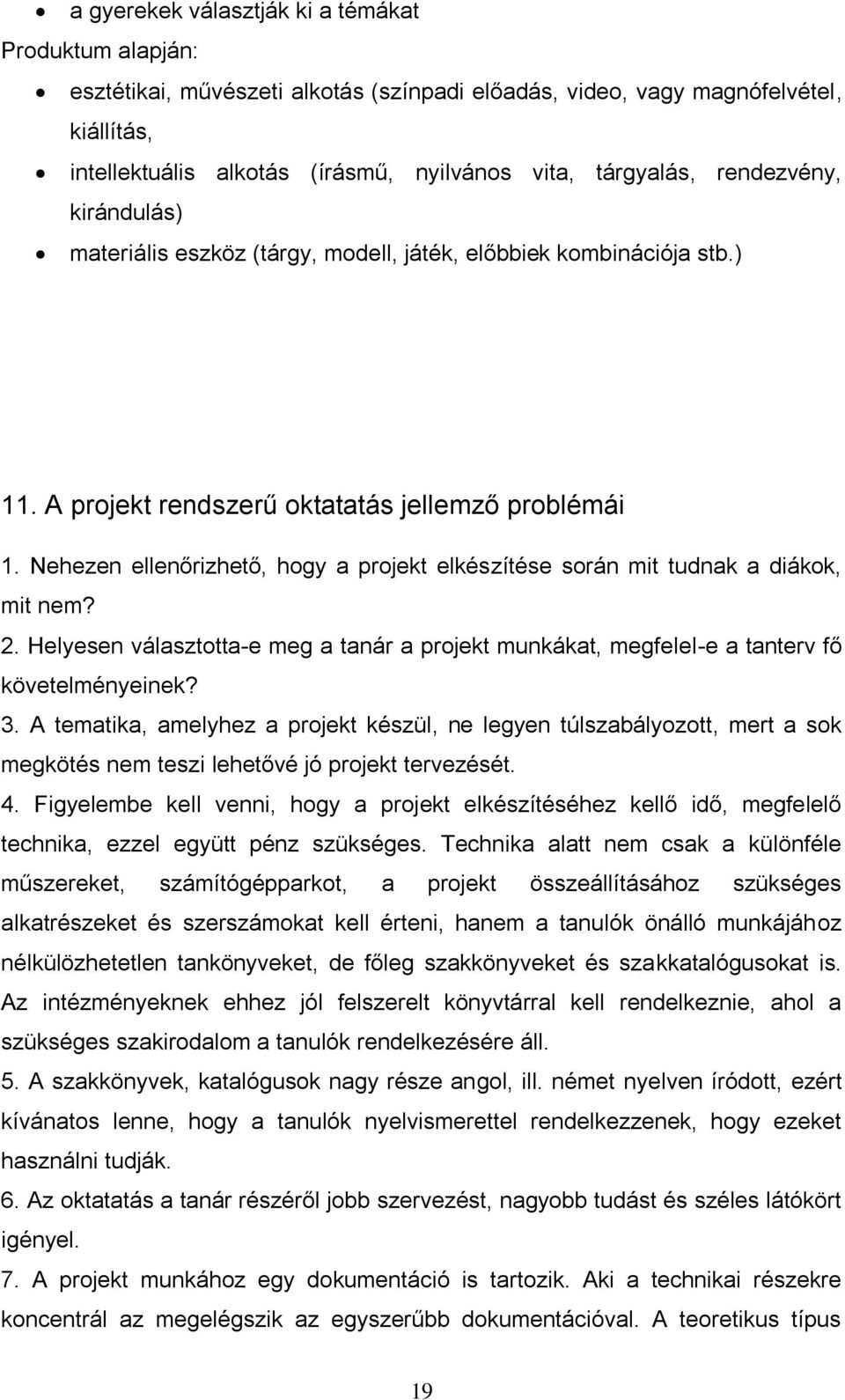 • a gyerekek választják ki a témákat

Produktum alapján:

• esztétikai, művészeti alkotás (színpadi előadás, video, vagy magnófelvétel, kiállítás,
• intellektuális alkotás (írásmű, nyilvános vita, tárgyalás, rendezvény, kirándulás)
• materiális eszköz (tárgy, modell, játék, előbbiek kombinációja stb.)

11. A projekt rendszerű oktatatás jellemző problémái

1. Nehezen ellenőrizhető, hogy a projekt elkészítése során mit tudnak a diákok, mit nem?

2. Helyesen választotta-e meg a tanár a projekt munkákat, megfelel-e a tanterv fő követelményeinek?

3. A tematika, amelyhez a projekt készül, ne legyen túlszabályozott, mert a sok megkötés nem teszi lehetővé jó projekt tervezését.

4. Figyelembe kell venni, hogy a projekt elkészítéséhez kellő idő, megfelelő technika, ezzel együtt pénz szükséges. Technika alatt nem csak a különféle műszereket, számítógépparkot, a projekt összeállításához szükséges alkatrészeket és szerszámokat kell érteni, hanem a tanulók önálló munkájához nélkülözhetetlen tankönyveket, de főleg szakkönyveket és szakkatalógusokat is. Az intézményeknek ehhez jól felszerelt könyvtárral kell rendelkeznie, ahol a szükséges szakirodalom a tanulók rendelkezésére áll.

5. A szakkönyvek, katalógusok nagy része angol, ill. német nyelven íródott, ezért kívánatos lenne, hogy a tanulók nyelvismerettel rendelkezzenek, hogy ezeket használni tudják.

6. Az oktatatás a tanár részéről jobb szervezést, nagyobb tudást és széles látókört igényel.

7. A projekt munkához egy dokumentáció is tartozik. Aki a technikai részekre koncentrál az megelégszik az egyszerűbb dokumentációval. A teoretikus típus

19